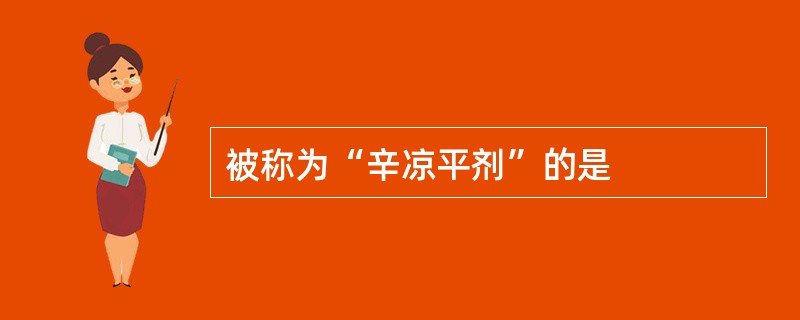 被称为“辛凉平剂”的是